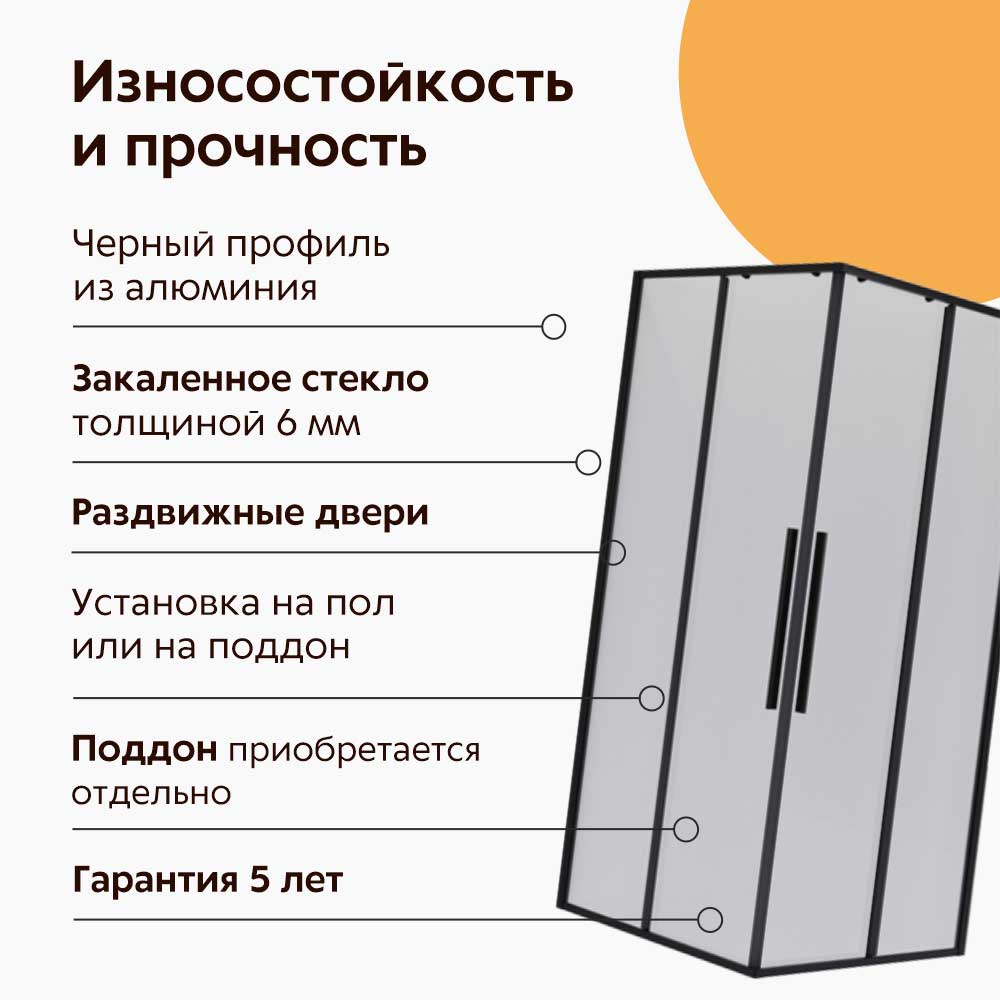 Износостойкость и прочность

Черный профиль из алюминия

Закаленное стекло толщиной 6 мм

Раздвижные двери

Установка на пол или на поддон

Поддон приобретается отдельно

Гарантия 5 лет